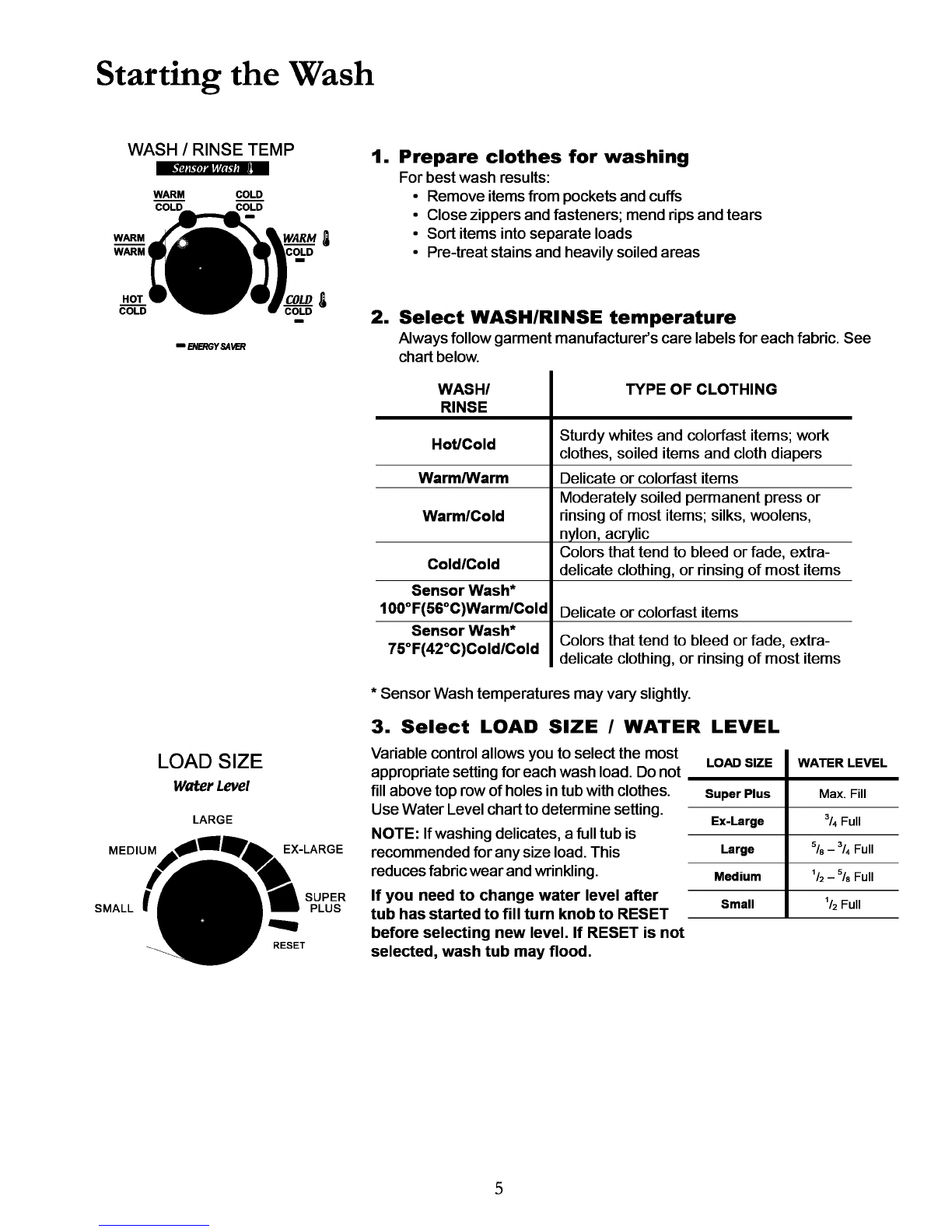 Starting the Wash

WASH / RINSE TEMP
Sensor Wash

WARM COLD
COLD COLD
WARM WARM
WARM COLD
HOT COLD
COLD COLD

ENERGY SAVER

1. Prepare clothes for washing
For best wash results:
• Remove items from pockets and cuffs
• Close zippers and fasteners; mend rips and tears
• Sort items into separate loads
• Pre-treat stains and heavily soiled areas

2. Select WASH/RINSE temperature
Always follow garment manufacturer's care labels for each fabric. See chart below.

| WASH/ RINSE | TYPE OF CLOTHING |
|---|---|
| Hot/Cold | Sturdy whites and colorfast items; work clothes, soiled items and cloth diapers |
| Warm/Warm | Delicate or colorfast items |
| Warm/Cold | Moderately soiled permanent press or rinsing of most items; silks, woolens, nylon, acrylic |
| Cold/Cold | Colors that tend to bleed or fade, extra-delicate clothing, or rinsing of most items |
| Sensor Wash* 100°F(56°C)Warm/Cold | Delicate or colorfast items |
| Sensor Wash* 75°F(42°C)Cold/Cold | Colors that tend to bleed or fade, extra-delicate clothing, or rinsing of most items |

* Sensor Wash temperatures may vary slightly.

3. Select LOAD SIZE / WATER LEVEL

LOAD SIZE
Water Level
LARGE
MEDIUM
EX-LARGE
SMALL
SUPER PLUS
RESET

Variable control allows you to select the most appropriate setting for each wash load. Do not fill above top row of holes in tub with clothes. Use Water Level chart to determine setting.

NOTE: If washing delicates, a full tub is recommended for any size load. This reduces fabric wear and wrinkling.

If you need to change water level after tub has started to fill turn knob to RESET before selecting new level. If RESET is not selected, wash tub may flood.

| LOAD SIZE | WATER LEVEL |
|---|---|
| Super Plus | Max. Fill |
| Ex-Large | $^3/_4$ Full |
| Large | $^5/_8$ – $^3/_4$ Full |
| Medium | $^1/_2$ – $^5/_8$ Full |
| Small | $^1/_2$ Full |

5